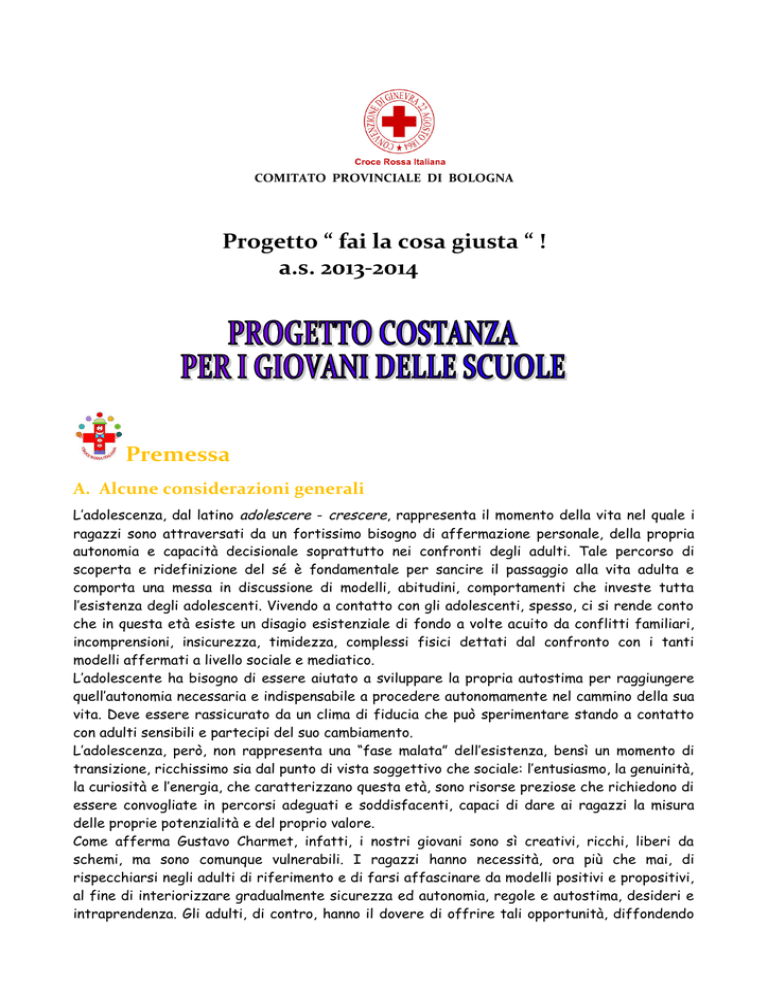 CONVENZIONE DI GINEVRA 22 AGOSTO 1864

Croce Rossa Italiana
COMITATO PROVINCIALE DI BOLOGNA

Progetto “ fai la cosa giusta “ !
a.s. 2013-2014

PROGETTO COSTANZA
PER I GIOVANI DELLE SCUOLE

Premessa

A. Alcune considerazioni generali

L’adolescenza, dal latino adolescere - crescere, rappresenta il momento della vita nel quale i ragazzi sono attraversati da un fortissimo bisogno di affermazione personale, della propria autonomia e capacità decisionale soprattutto nei confronti degli adulti. Tale percorso di scoperta e ridefinizione del sé è fondamentale per sancire il passaggio alla vita adulta e comporta una messa in discussione di modelli, abitudini, comportamenti che investe tutta l’esistenza degli adolescenti. Vivendo a contatto con gli adolescenti, spesso, ci si rende conto che in questa età esiste un disagio esistenziale di fondo a volte acuito da conflitti familiari, incomprensioni, insicurezza, timidezza, complessi fisici dettati dal confronto con i tanti modelli affermati a livello sociale e mediatico.
L’adolescente ha bisogno di essere aiutato a sviluppare la propria autostima per raggiungere quell’autonomia necessaria e indispensabile a procedere autonomamente nel cammino della sua vita. Deve essere rassicurato da un clima di fiducia che può sperimentare stando a contatto con adulti sensibili e partecipi del suo cambiamento.
L’adolescenza, però, non rappresenta una “fase malata” dell’esistenza, bensì un momento di transizione, ricchissimo sia dal punto di vista soggettivo che sociale: l’entusiasmo, la genuinità, la curiosità e l’energia, che caratterizzano questa età, sono risorse preziose che richiedono di essere convogliate in percorsi adeguati e soddisfacenti, capaci di dare ai ragazzi la misura delle proprie potenzialità e del proprio valore.
Come afferma Gustavo Charmet, infatti, i nostri giovani sono sì creativi, ricchi, liberi da schemi, ma sono comunque vulnerabili. I ragazzi hanno necessità, ora più che mai, di rispecchiarsi negli adulti di riferimento e di farsi affascinare da modelli positivi e propositivi, al fine di interiorizzare gradualmente sicurezza ed autonomia, regole e autostima, desideri e intraprendenza. Gli adulti, di contro, hanno il dovere di offrire tali opportunità, diffondendo